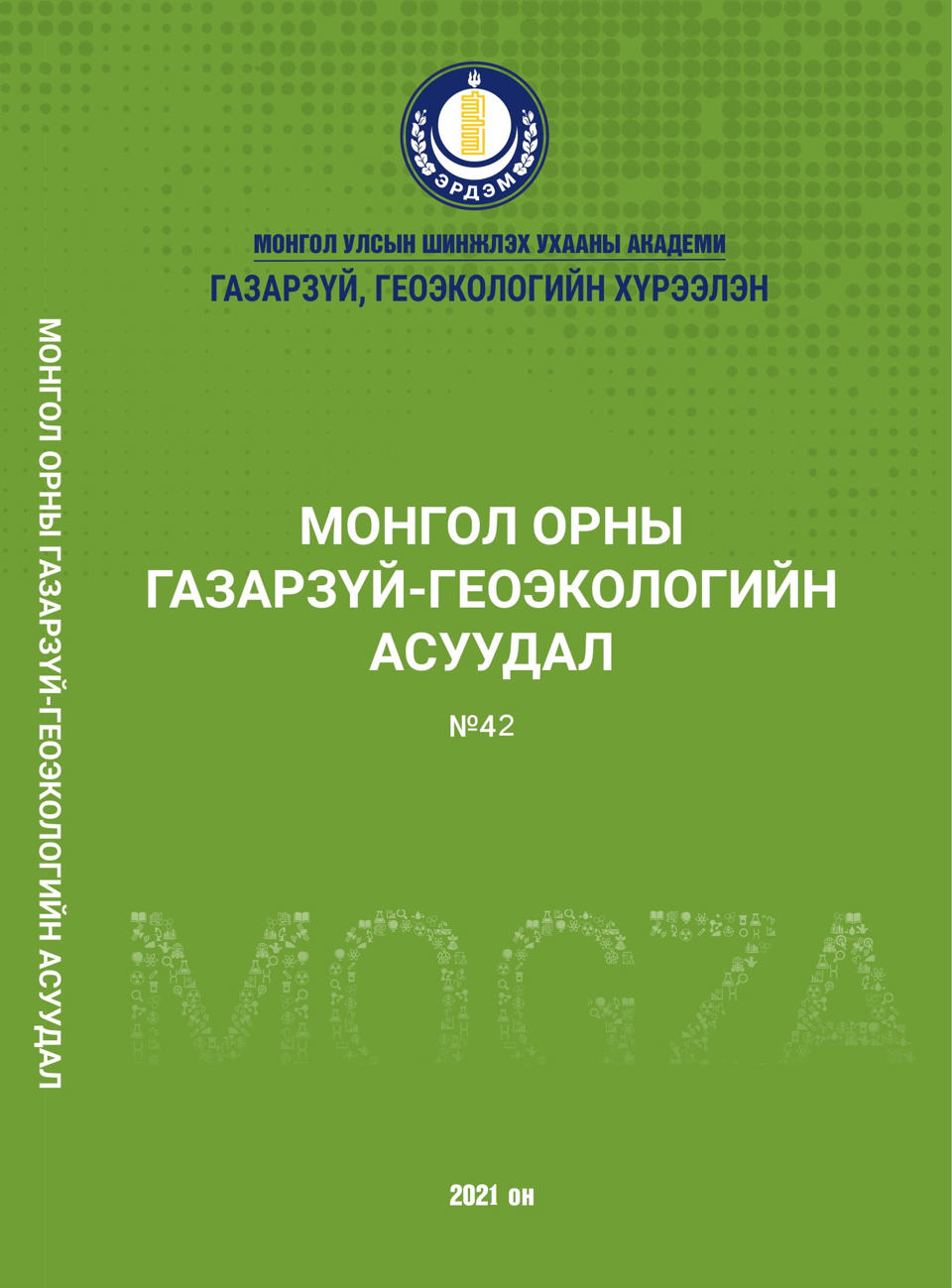 ЭРДЭМ

МОНГОЛ УЛСЫН ШИНЖЛЭХ УХААНЫ АКАДЕМИ
ГАЗАРЗҮЙ, ГЕОЭКОЛОГИЙН ХҮРЭЭЛЭН

МОНГОЛ ОРНЫ ГАЗАРЗҮЙ-ГЕОЭКОЛОГИЙН АСУУДАЛ

МОНГОЛ ОРНЫ ГАЗАРЗҮЙ-ГЕОЭКОЛОГИЙН АСУУДАЛ

№42

MOGZA

2021 он